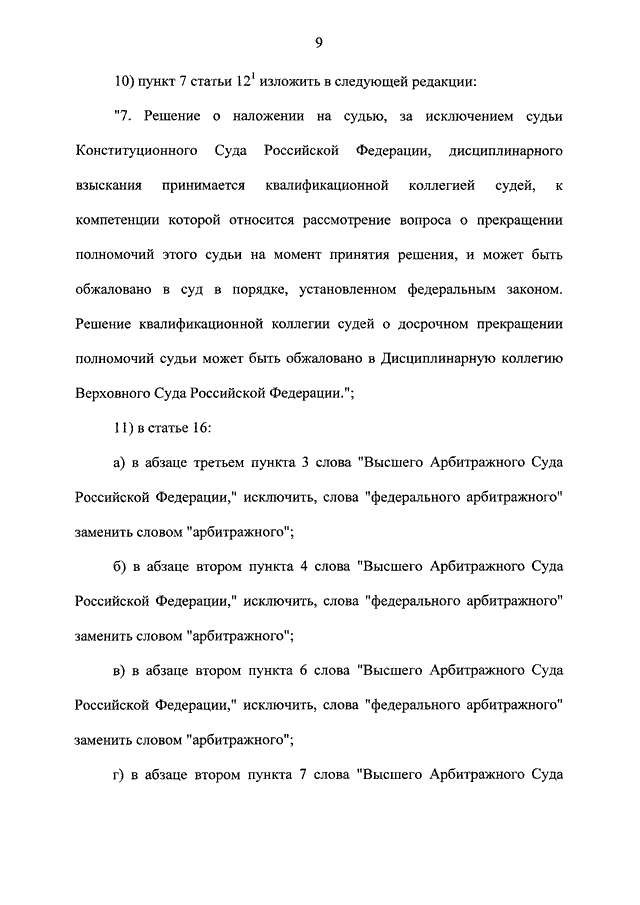 9

10) пункт 7 статьи $12^1$ изложить в следующей редакции:

"7. Решение о наложении на судью, за исключением судьи Конституционного Суда Российской Федерации, дисциплинарного взыскания принимается квалификационной коллегией судей, к компетенции которой относится рассмотрение вопроса о прекращении полномочий этого судьи на момент принятия решения, и может быть обжаловано в суд в порядке, установленном федеральным законом. Решение квалификационной коллегии судей о досрочном прекращении полномочий судьи может быть обжаловано в Дисциплинарную коллегию Верховного Суда Российской Федерации.";

11) в статье 16:

а) в абзаце третьем пункта 3 слова "Высшего Арбитражного Суда Российской Федерации," исключить, слова "федерального арбитражного" заменить словом "арбитражного";

б) в абзаце втором пункта 4 слова "Высшего Арбитражного Суда Российской Федерации," исключить, слова "федерального арбитражного" заменить словом "арбитражного";

в) в абзаце втором пункта 6 слова "Высшего Арбитражного Суда Российской Федерации," исключить, слова "федерального арбитражного" заменить словом "арбитражного";

г) в абзаце втором пункта 7 слова "Высшего Арбитражного Суда